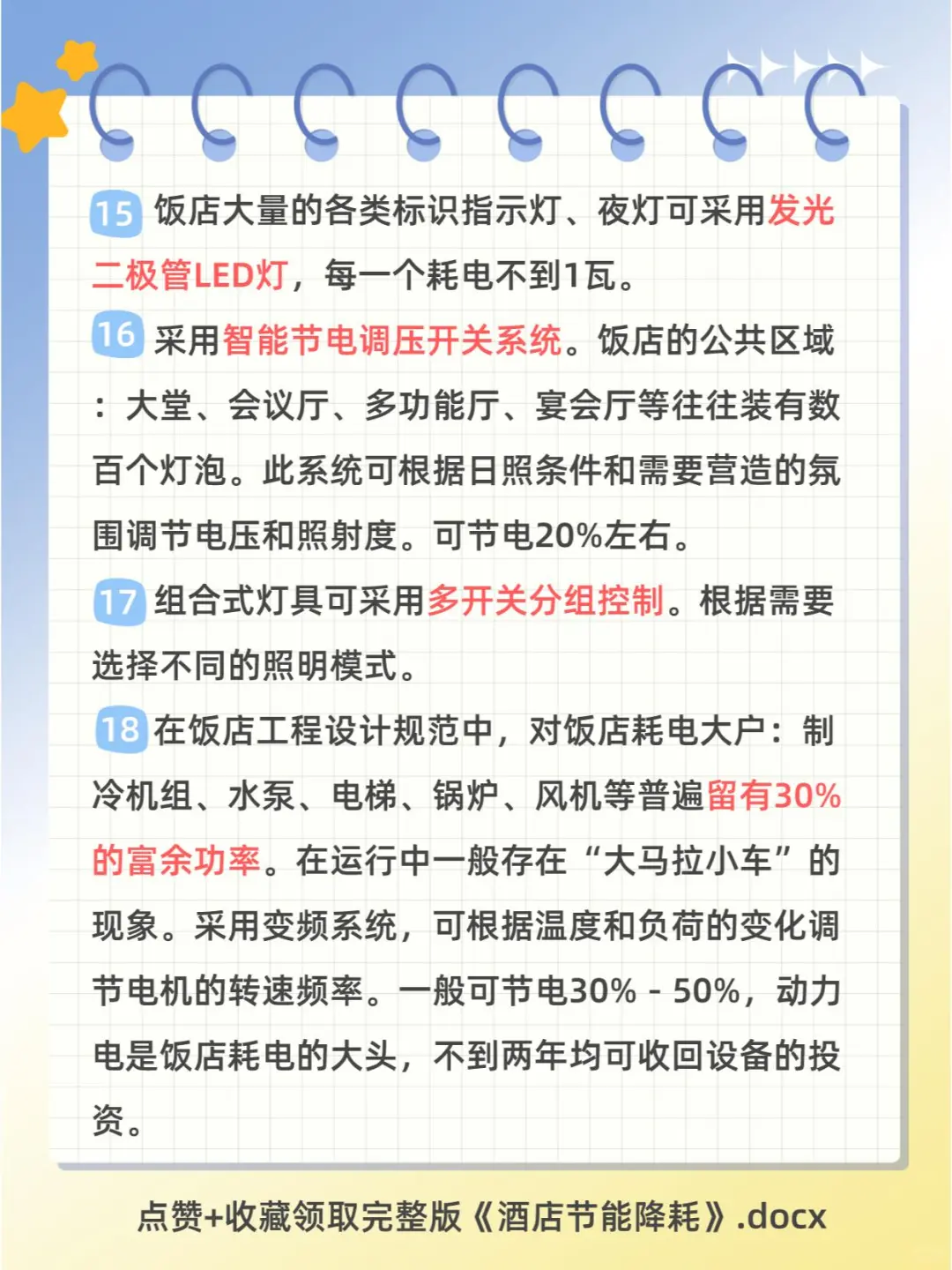 15 饭店大量的各类标识指示灯、夜灯可采用发光二极管LED灯，每一个耗电不到1瓦。

16 采用智能节电调压开关系统。饭店的公共区域：大堂、会议厅、多功能厅、宴会厅等往往装有数百个灯泡。此系统可根据日照条件和需要营造的氛围调节电压和照射度。可节电20%左右。

17 组合式灯具可采用多开关分组控制。根据需要选择不同的照明模式。

18 在饭店工程设计规范中，对饭店耗电大户：制冷机组、水泵、电梯、锅炉、风机等普遍留有30%的富余功率。在运行中一般存在“大马拉小车”的现象。采用变频系统，可根据温度和负荷的变化调节电机的转速频率。一般可节电30% - 50%，动力电是饭店耗电的大头，不到两年均可收回设备的投资。

点赞+收藏领取完整版《酒店节能降耗》.docx